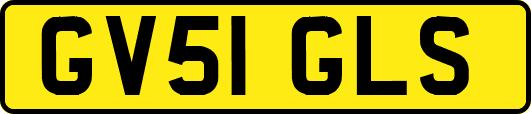 GV51 GLS